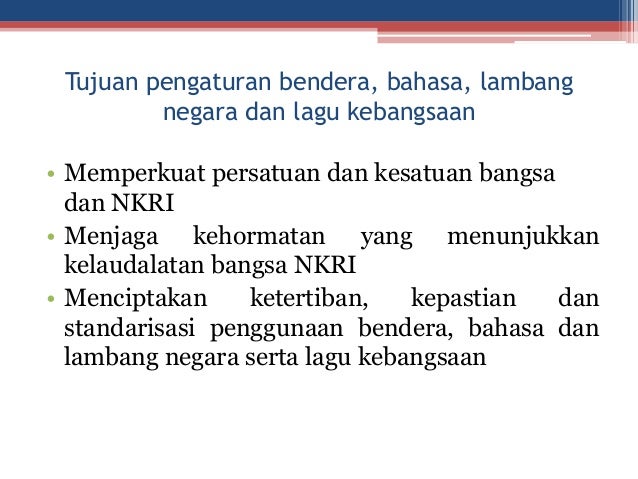 Tujuan pengaturan bendera, bahasa, lambang negara dan lagu kebangsaan

• Memperkuat persatuan dan kesatuan bangsa dan NKRI
• Menjaga kehormatan yang menunjukkan kelaudalatan bangsa NKRI
• Menciptakan ketertiban, kepastian dan standarisasi penggunaan bendera, bahasa dan lambang negara serta lagu kebangsaan